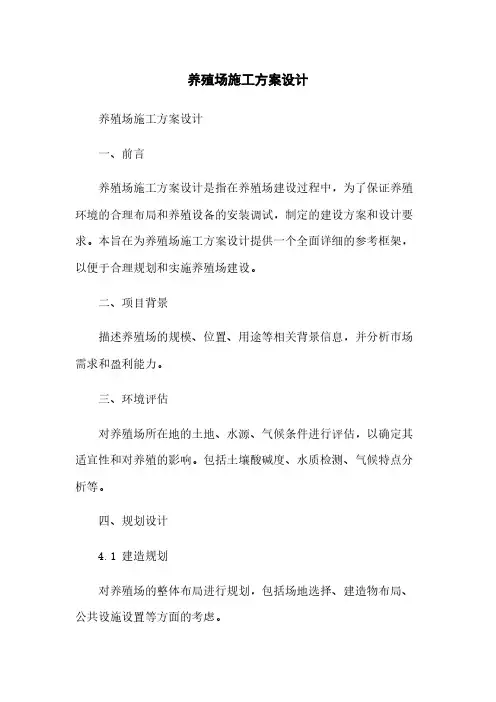 养殖场施工方案设计

养殖场施工方案设计

一、前言

养殖场施工方案设计是指在养殖场建设过程中，为了保证养殖环境的合理布局和养殖设备的安装调试，制定的建设方案和设计要求。本旨在为养殖场施工方案设计提供一个全面详细的参考框架，以便于合理规划和实施养殖场建设。

二、项目背景

描述养殖场的规模、位置、用途等相关背景信息，并分析市场需求和盈利能力。

三、环境评估

对养殖场所在地的土地、水源、气候条件进行评估，以确定其适宜性和对养殖的影响。包括土壤酸碱度、水质检测、气候特点分析等。

四、规划设计

4.1 建造规划

对养殖场的整体布局进行规划，包括场地选择、建造物布局、公共设施设置等方面的考虑。